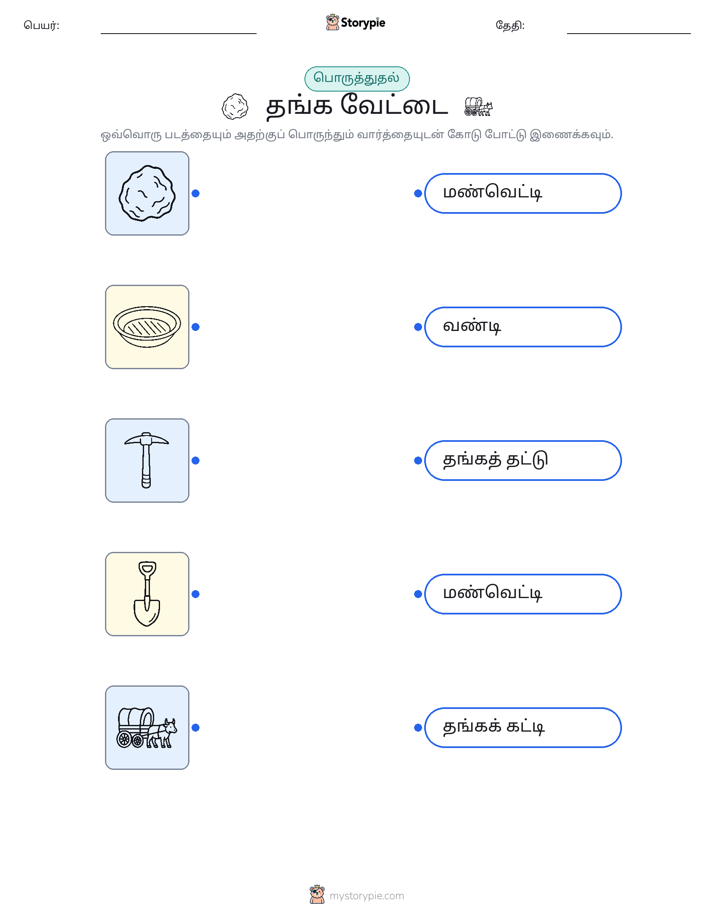 பெயர்: Storypie தேதி:

பொருத்துதல்

தங்க வேட்டை

ஒவ்வொரு படத்தையும் அதற்குப் பொருந்தும் வார்த்தையுடன் கோடு போட்டு இணைக்கவும்.

மண்வெட்டி

வண்டி

தங்கத் தட்டு

மண்வெட்டி

தங்கக் கட்டி

mystorypie.com